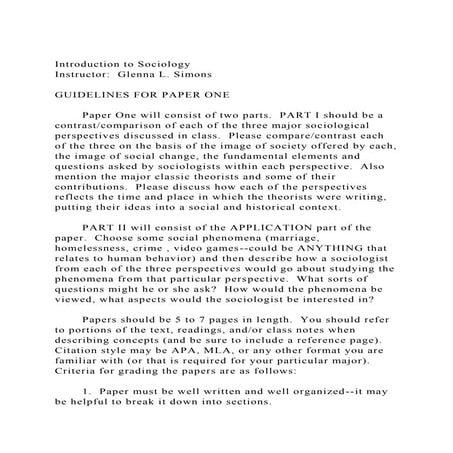 Introduction to Sociology
Instructor: Glenna L. Simons

GUIDELINES FOR PAPER ONE

Paper One will consist of two parts. PART I should be a contrast/comparison of each of the three major sociological perspectives discussed in class. Please compare/contrast each of the three on the basis of the image of society offered by each, the image of social change, the fundamental elements and questions asked by sociologists within each perspective. Also mention the major classic theorists and some of their contributions. Please discuss how each of the perspectives reflects the time and place in which the theorists were writing, putting their ideas into a social and historical context.

PART II will consist of the APPLICATION part of the paper. Choose some social phenomena (marriage, homelessness, crime , video games--could be ANYTHING that relates to human behavior) and then describe how a sociologist from each of the three perspectives would go about studying the phenomena from that particular perspective. What sorts of questions might he or she ask? How would the phenomena be viewed, what aspects would the sociologist be interested in?

Papers should be 5 to 7 pages in length. You should refer to portions of the text, readings, and/or class notes when describing concepts (and be sure to include a reference page). Citation style may be APA, MLA, or any other format you are familiar with (or that is required for your particular major). Criteria for grading the papers are as follows:

1. Paper must be well written and well organized--it may be helpful to break it down into sections.